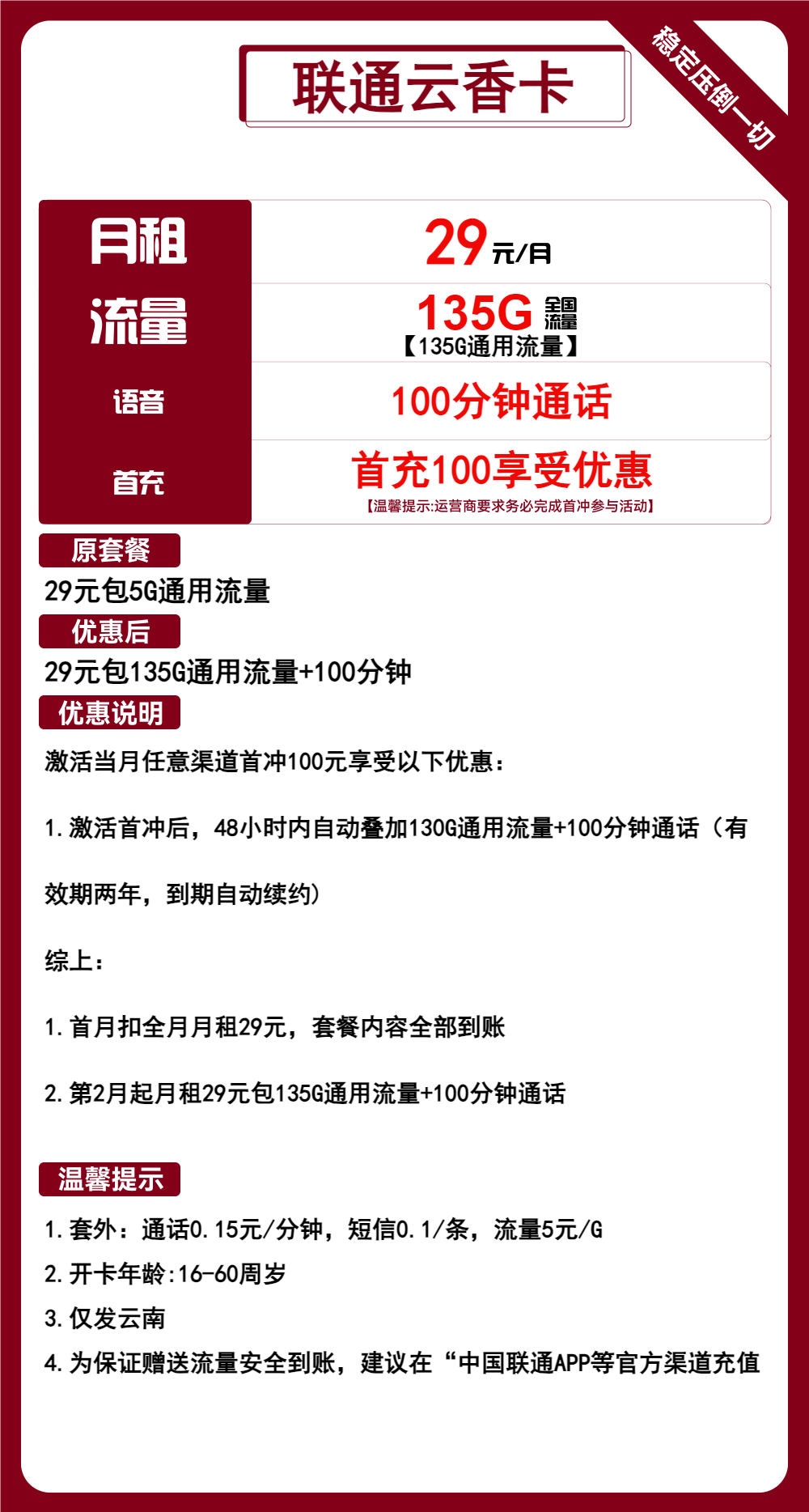 联通云香卡

稳定压倒一切

| 月租 | 29元/月 |
|---|---|
| 流量 | 135G 全国流量 【135G通用流量】 |
| 语音 | 100分钟通话 |
| 首充 | 首充100享受优惠 【温馨提示:运营商要求务必完成首冲参与活动】 |

原套餐

29元包5G通用流量

优惠后

29元包135G通用流量+100分钟

优惠说明

激活当月任意渠道首冲100元享受以下优惠：

1.激活首冲后，48小时内自动叠加130G通用流量+100分钟通话（有效期两年，到期自动续约）

综上：

1.首月扣全月月租29元，套餐内容全部到账

2.第2月起月租29元包135G通用流量+100分钟通话

温馨提示

1.套外：通话0.15元/分钟，短信0.1/条，流量5元/G

2.开卡年龄:16-60周岁

3.仅发云南

4.为保证赠送流量安全到账，建议在“中国联通APP等官方渠道充值